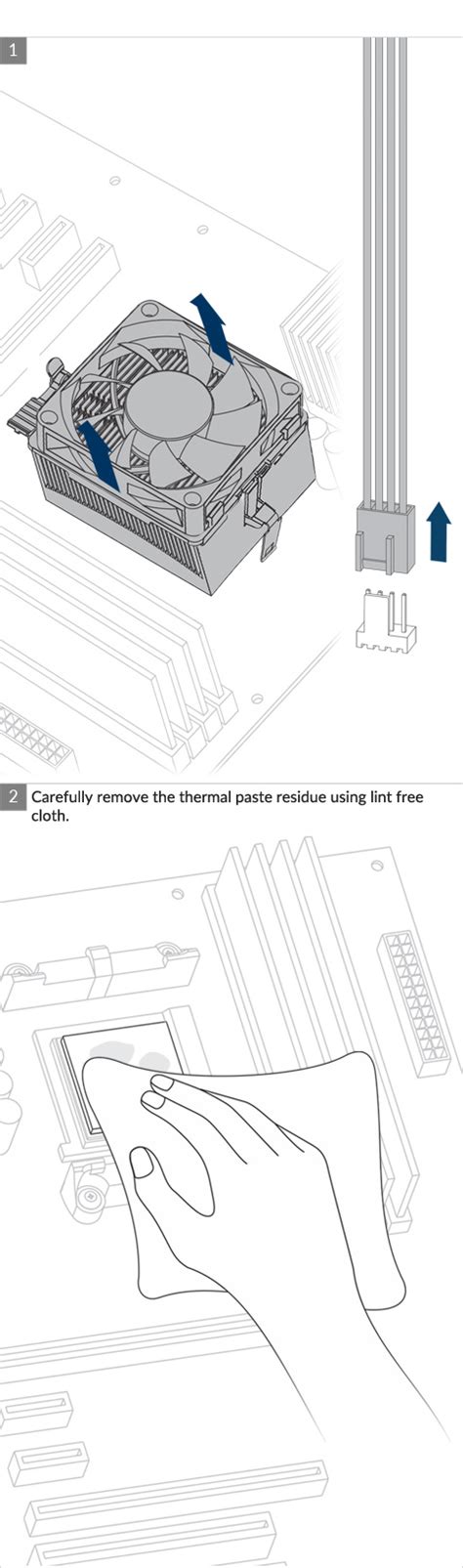 1

2 Carefully remove the thermal paste residue using lint free cloth.